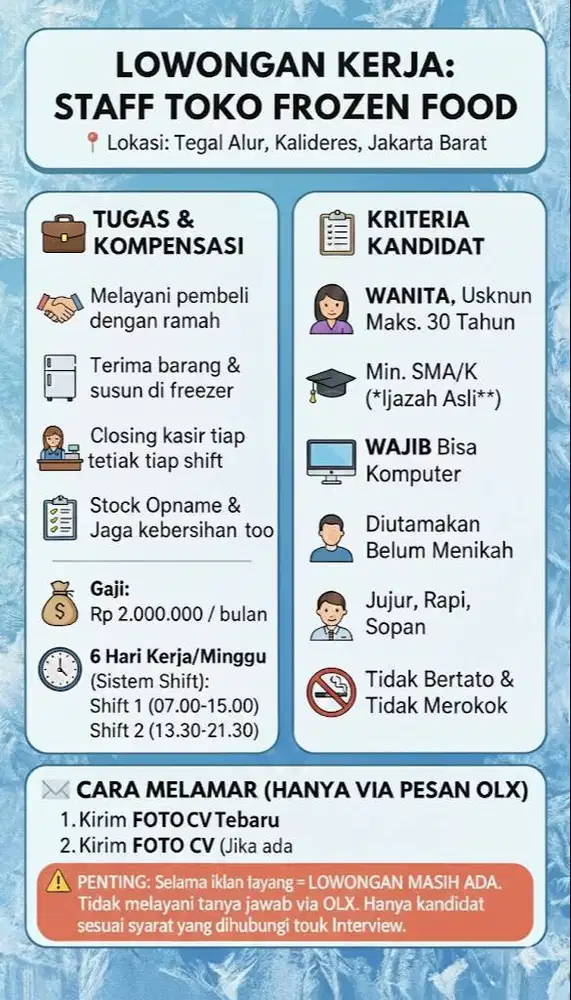 LOWONGAN KERJA:
STAFF TOKO FROZEN FOOD

Lokasi: Tegal Alur, Kalideres, Jakarta Barat

TUGAS & KOMPENSASI

Melayani pembeli dengan ramah

Terima barang & susun di freezer

Closing kasir tiap tetiak tiap shift

Stock Opname & Jaga kebersihan too

Gaji:
Rp 2.000.000 / bulan

6 Hari Kerja/Minggu
(Sistem Shift):
Shift 1 (07.00-15.00)
Shift 2 (13.30-21.30)

KRITERIA KANDIDAT

WANITA, Usknun Maks. 30 Tahun

Min. SMA/K (*Ijazah Asli**)

WAJIB Bisa Komputer

Diutamakan Belum Menikah

Jujur, Rapi, Sopan

Tidak Bertato & Tidak Merokok

CARA MELAMAR (HANYA VIA PESAN OLX)
1. Kirim FOTO CV Tebaru
2. Kirim FOTO CV (Jika ada

PENTING: Selama iklan tayang = LOWONGAN MASIH ADA. Tidak melayani tanya jawab via OLX. Hanya kandidat sesuai syarat yang dihubungi touk Interview.